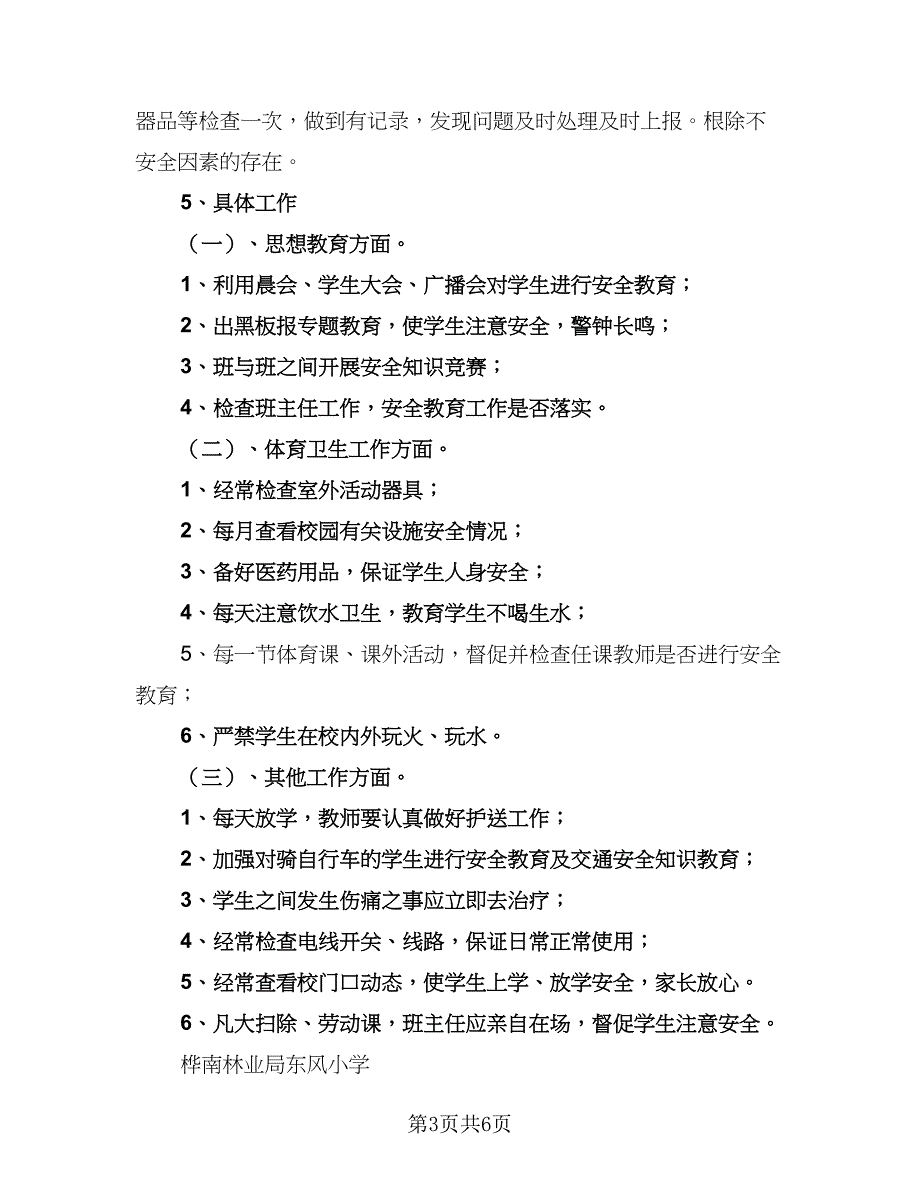 器品等检查一次，做到有记录，发现问题及时处理及时上报。根除不安全因素的存在。

5、具体工作

（一）、思想教育方面。

1、利用晨会、学生大会、广播会对学生进行安全教育；

2、出黑板报专题教育，使学生注意安全，警钟长鸣；

3、班与班之间开展安全知识竞赛；

4、检查班主任工作，安全教育工作是否落实。

（二）、体育卫生工作方面。

1、经常检查室外活动器具；

2、每月查看校园有关设施安全情况；

3、备好医药用品，保证学生人身安全；

4、每天注意饮水卫生，教育学生不喝生水；

5、每一节体育课、课外活动，督促并检查任课教师是否进行安全教育；

6、严禁学生在校内外玩火、玩水。

（三）、其他工作方面。

1、每天放学，教师要认真做好护送工作；

2、加强对骑自行车的学生进行安全教育及交通安全知识教育；

3、学生之间发生伤痛之事应立即去治疗；

4、经常检查电线开关、线路，保证日常正常使用；

5、经常查看校门口动态，使学生上学、放学安全，家长放心。

6、凡大扫除、劳动课，班主任应亲自在场，督促学生注意安全。

桦南林业局东风小学

第3页共6页